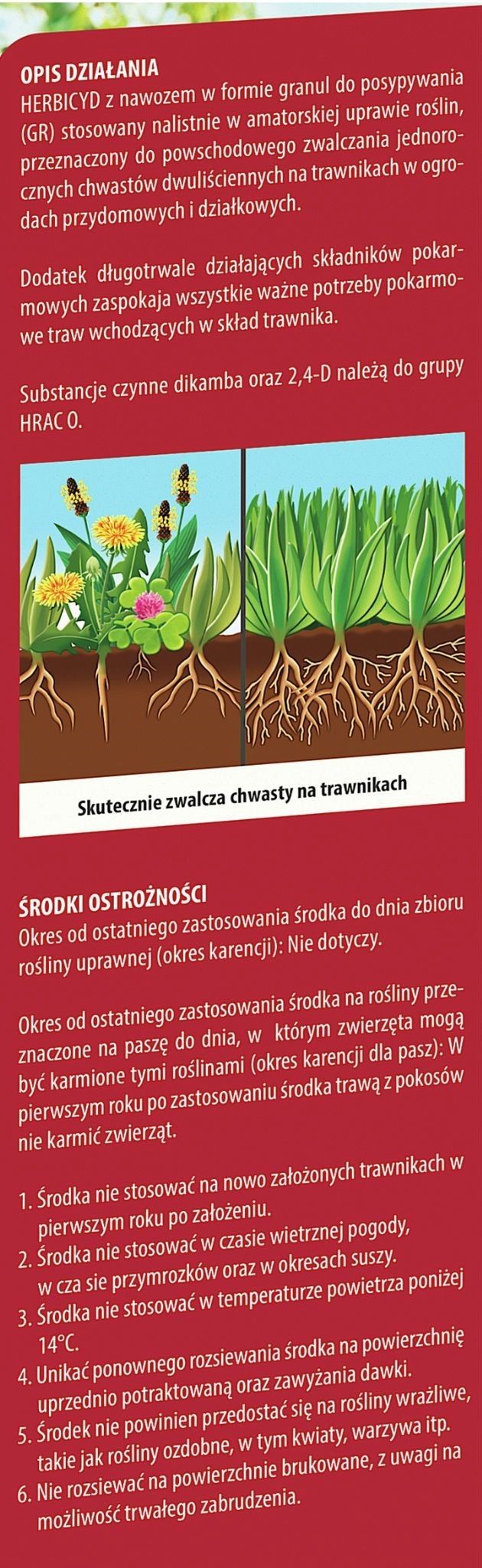 OPIS DZIAŁANIA
HERBICYD z nawozem w formie granul do posypywania (GR) stosowany nalistnie w amatorskiej uprawie roślin, przeznaczony do powschodowego zwalczania jednorocznych chwastów dwuliściennych na trawnikach w ogrodach przydomowych i działkowych.

Dodatek długotrwale działających składników pokarmowych zaspokaja wszystkie ważne potrzeby pokarmowe traw wchodzących w skład trawnika.

Substancje czynne dikamba oraz 2,4-D należą do grupy HRAC O.

Skutecznie zwalcza chwasty na trawnikach

ŚRODKI OSTROŻNOŚCI
Okres od ostatniego zastosowania środka do dnia zbioru rośliny uprawnej (okres karencji): Nie dotyczy.

Okres od ostatniego zastosowania środka na rośliny przeznaczone na paszę do dnia, w którym zwierzęta mogą być karmione tymi roślinami (okres karencji dla pasz): W pierwszym roku po zastosowaniu środka trawą z pokosów nie karmić zwierząt.

1. Środka nie stosować na nowo założonych trawnikach w pierwszym roku po założeniu.
2. Środka nie stosować w czasie wietrznej pogody, w cza sie przymrozków oraz w okresach suszy.
3. Środka nie stosować w temperaturze powietrza poniżej 14°C.
4. Unikać ponownego rozsiewania środka na powierzchnię uprzednio potraktowaną oraz zawyżania dawki.
5. Środek nie powinien przedostać się na rośliny wrażliwe, takie jak rośliny ozdobne, w tym kwiaty, warzywa itp.
6. Nie rozsiewać na powierzchnie brukowane, z uwagi na możliwość trwałego zabrudzenia.